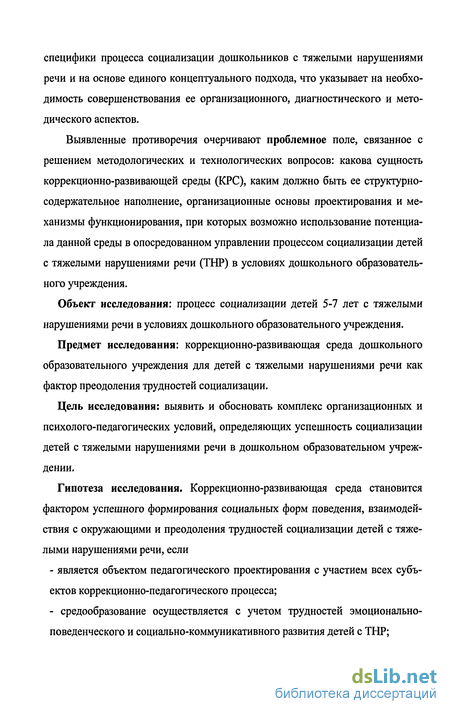 специфики процесса социализации дошкольников с тяжелыми нарушениями речи и на основе единого концептуального подхода, что указывает на необходимость совершенствования ее организационного, диагностического и методического аспектов.

Выявленные противоречия очерчивают проблемное поле, связанное с решением методологических и технологических вопросов: какова сущность коррекционно-развивающей среды (КРС), каким должно быть ее структурно-содержательное наполнение, организационные основы проектирования и механизмы функционирования, при которых возможно использование потенциала данной среды в опосредованном управлении процессом социализации детей с тяжелыми нарушениями речи (ТНР) в условиях дошкольного образовательного учреждения.

Объект исследования: процесс социализации детей 5-7 лет с тяжелыми нарушениями речи в условиях дошкольного образовательного учреждения.

Предмет исследования: коррекционно-развивающая среда дошкольного образовательного учреждения для детей с тяжелыми нарушениями речи как фактор преодоления трудностей социализации.

Цель исследования: выявить и обосновать комплекс организационных и психолого-педагогических условий, определяющих успешность социализации детей с тяжелыми нарушениями речи в дошкольном образовательном учреждении.

Гипотеза исследования. Коррекционно-развивающая среда становится фактором успешного формирования социальных форм поведения, взаимодействия с окружающими и преодоления трудностей социализации детей с тяжелыми нарушениями речи, если

- является объектом педагогического проектирования с участием всех субъектов коррекционно-педагогического процесса;

- средообразование осуществляется с учетом трудностей эмоционально-поведенческого и социально-коммуникативного развития детей с ТНР;

dsLib.net
библиотека диссертаций